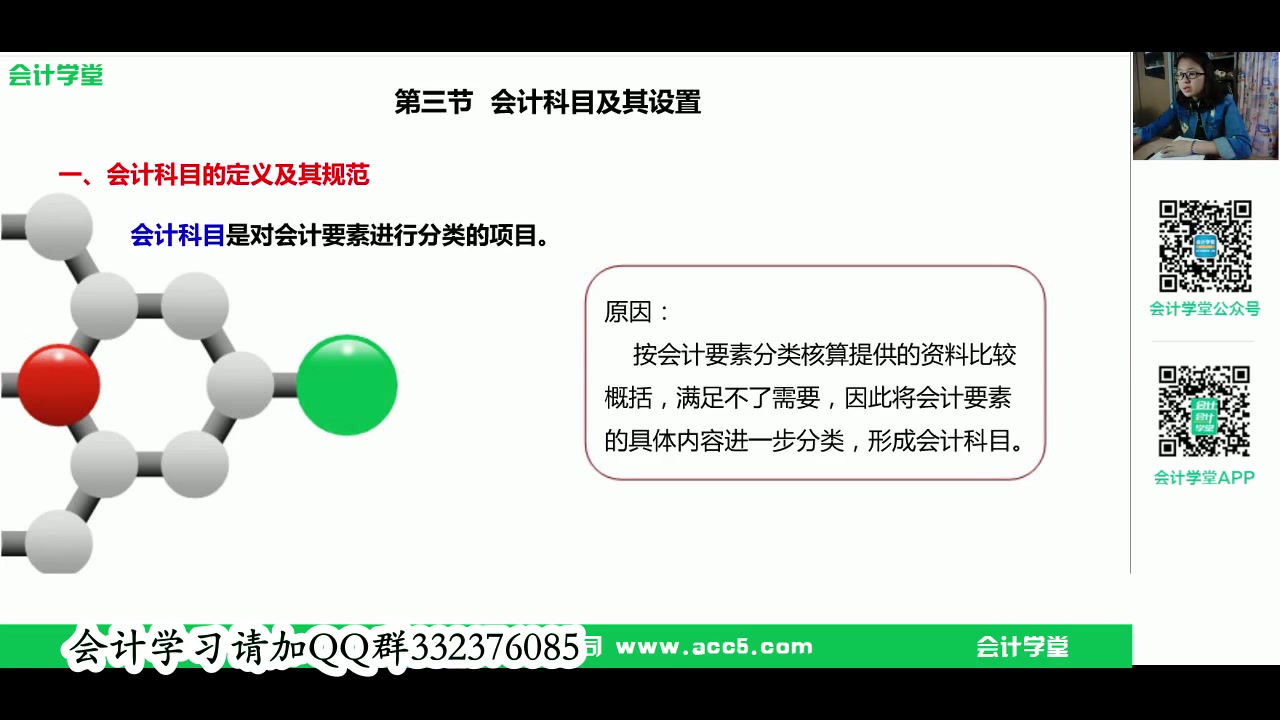 会计学堂

第三节 会计科目及其设置

一、会计科目的定义及其规范

会计科目是对会计要素进行分类的项目。

原因：
按会计要素分类核算提供的资料比较概括，满足不了需要，因此将会计要素的具体内容进一步分类，形成会计科目。

会计学堂公众号

会计学堂APP

会计学习请加QQ群332376085 司 www.acc5.com 会计学堂